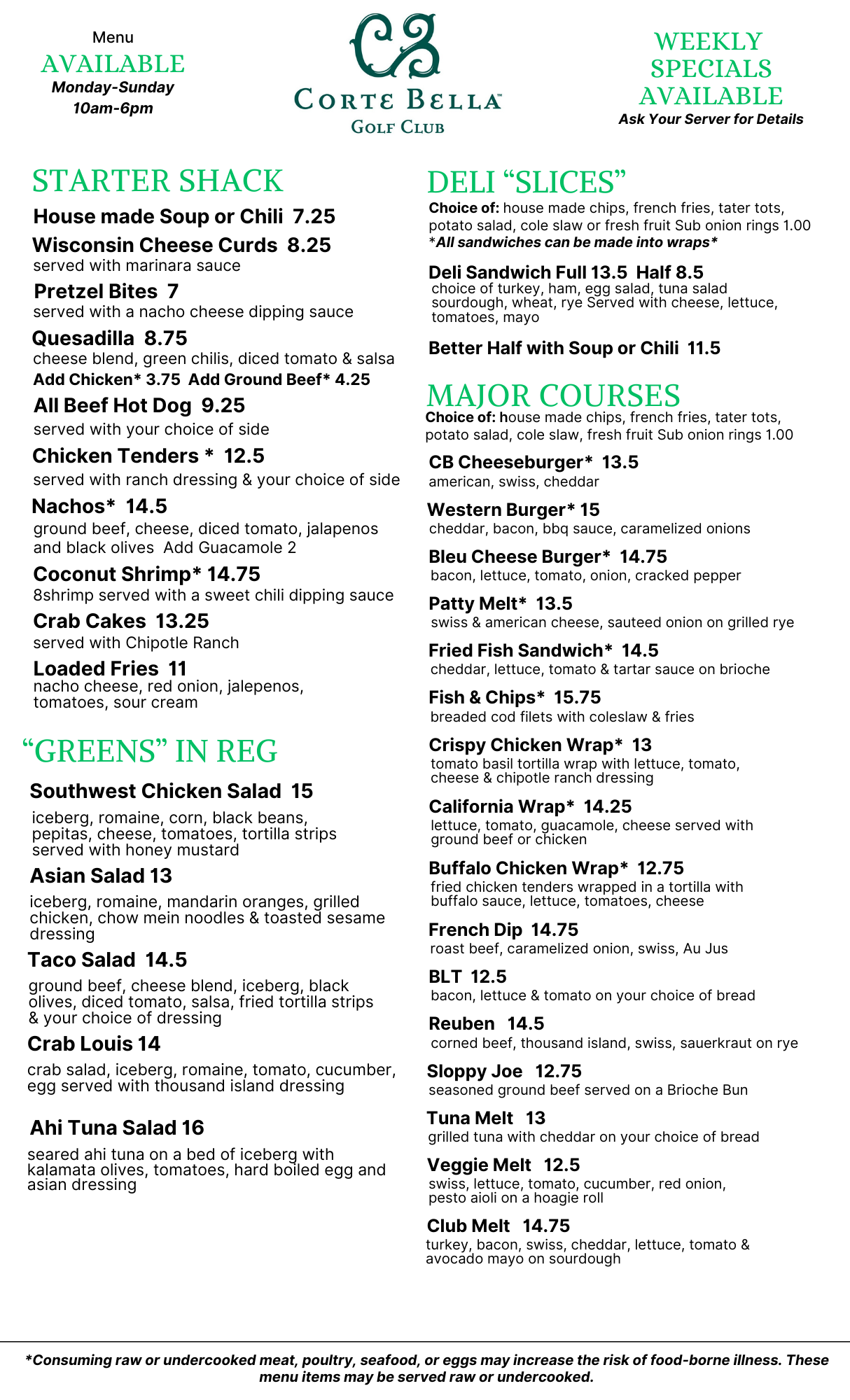 Menu
AVAILABLE
Monday-Sunday
10am-6pm

CB
CORTE BELLA™
GOLF CLUB

WEEKLY SPECIALS AVAILABLE
Ask Your Server for Details

STARTER SHACK

House made Soup or Chili 7.25

Wisconsin Cheese Curds 8.25
served with marinara sauce

Pretzel Bites 7
served with a nacho cheese dipping sauce

Quesadilla 8.75
cheese blend, green chilis, diced tomato & salsa
Add Chicken* 3.75 Add Ground Beef* 4.25

All Beef Hot Dog 9.25
served with your choice of side

Chicken Tenders * 12.5
served with ranch dressing & your choice of side

Nachos* 14.5
ground beef, cheese, diced tomato, jalapenos and black olives Add Guacamole 2

Coconut Shrimp* 14.75
8shrimp served with a sweet chili dipping sauce

Crab Cakes 13.25
served with Chipotle Ranch

Loaded Fries 11
nacho cheese, red onion, jalepenos, tomatoes, sour cream

“GREENS” IN REG

Southwest Chicken Salad 15
iceberg, romaine, corn, black beans, pepitas, cheese, tomatoes, tortilla strips served with honey mustard

Asian Salad 13
iceberg, romaine, mandarin oranges, grilled chicken, chow mein noodles & toasted sesame dressing

Taco Salad 14.5
ground beef, cheese blend, iceberg, black olives, diced tomato, salsa, fried tortilla strips & your choice of dressing

Crab Louis 14
crab salad, iceberg, romaine, tomato, cucumber, egg served with thousand island dressing

Ahi Tuna Salad 16
seared ahi tuna on a bed of iceberg with kalamata olives, tomatoes, hard boiled egg and asian dressing

DELI “SLICES”
Choice of: house made chips, french fries, tater tots, potato salad, cole slaw or fresh fruit Sub onion rings 1.00
*All sandwiches can be made into wraps*

Deli Sandwich Full 13.5 Half 8.5
choice of turkey, ham, egg salad, tuna salad sourdough, wheat, rye Served with cheese, lettuce, tomatoes, mayo

Better Half with Soup or Chili 11.5

MAJOR COURSES
Choice of: house made chips, french fries, tater tots, potato salad, cole slaw, fresh fruit Sub onion rings 1.00

CB Cheeseburger* 13.5
american, swiss, cheddar

Western Burger* 15
cheddar, bacon, bbq sauce, caramelized onions

Bleu Cheese Burger* 14.75
bacon, lettuce, tomato, onion, cracked pepper

Patty Melt* 13.5
swiss & american cheese, sauteed onion on grilled rye

Fried Fish Sandwich* 14.5
cheddar, lettuce, tomato & tartar sauce on brioche

Fish & Chips* 15.75
breaded cod filets with coleslaw & fries

Crispy Chicken Wrap* 13
tomato basil tortilla wrap with lettuce, tomato, cheese & chipotle ranch dressing

California Wrap* 14.25
lettuce, tomato, guacamole, cheese served with ground beef or chicken

Buffalo Chicken Wrap* 12.75
fried chicken tenders wrapped in a tortilla with buffalo sauce, lettuce, tomatoes, cheese

French Dip 14.75
roast beef, caramelized onion, swiss, Au Jus

BLT 12.5
bacon, lettuce & tomato on your choice of bread

Reuben 14.5
corned beef, thousand island, swiss, sauerkraut on rye

Sloppy Joe 12.75
seasoned ground beef served on a Brioche Bun

Tuna Melt 13
grilled tuna with cheddar on your choice of bread

Veggie Melt 12.5
swiss, lettuce, tomato, cucumber, red onion, pesto aioli on a hoagie roll

Club Melt 14.75
turkey, bacon, swiss, cheddar, lettuce, tomato & avocado mayo on sourdough

*Consuming raw or undercooked meat, poultry, seafood, or eggs may increase the risk of food-borne illness. These menu items may be served raw or undercooked.